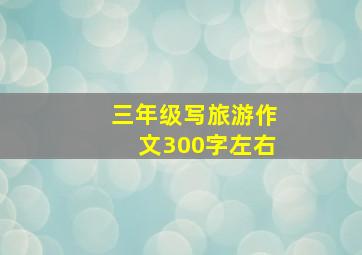 三年级写旅游作文300字左右